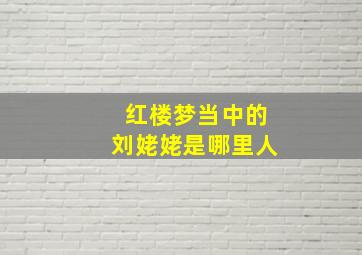 红楼梦当中的
刘姥姥是哪里人